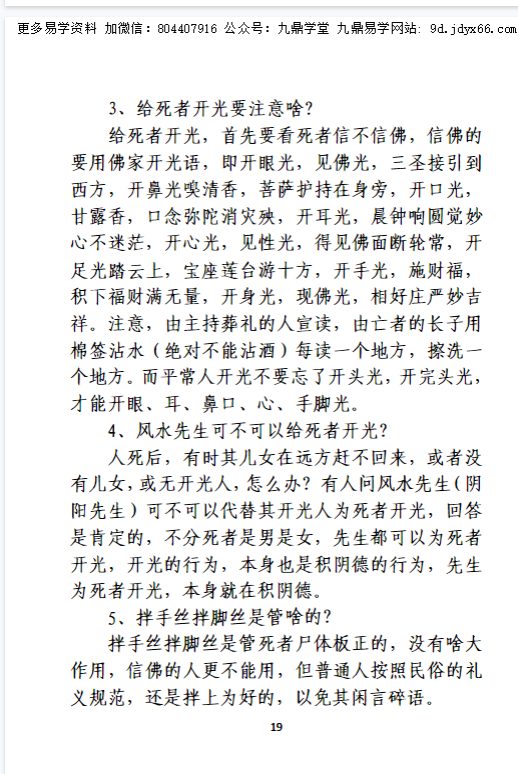 更多易学资料 加微信：804407916 公众号：九鼎学堂 九鼎易学网站：9d.jdyx66.com

3、给死者开光要注意啥？

给死者开光，首先要看死者信不信佛，信佛的要用佛家开光语，即开眼光，见佛光，三圣接引到西方，开鼻光嗅清香，菩萨护持在身旁，开口光，甘露香，口念弥陀消灾殃，开耳光，晨钟响圆觉妙心不迷茫，开心光，见性光，得见佛面断轮常，开足光踏云上，宝座莲台游十方，开手光，施财福，积下福财满无量，开身光，现佛光，相好庄严妙吉祥。注意，由主持葬礼的人宣读，由亡者的长子用棉签沾水（绝对不能沾酒）每读一个地方，擦洗一个地方。而平常人开光不要忘了开头光，开完头光，才能开眼、耳、鼻口、心、手脚光。

4、风水先生可不可以给死者开光？

人死后，有时其儿女在远方赶不回来，或者没有儿女，或无开光人，怎么办？有人问风水先生（阴阳先生）可不可以代替其开光人为死者开光，回答是肯定的，不分死者是男是女，先生都可以为死者开光，开光的行为，本身也是积阴德的行为，先生为死者开光，本身就在积阴德。

5、拌手丝拌脚丝是管啥的？

拌手丝拌脚丝是管死者尸体板正的，没有啥大作用，信佛的人更不能用，但普通人按照民俗的礼义规范，还是拌上为好的，以免其闲言碎语。

19